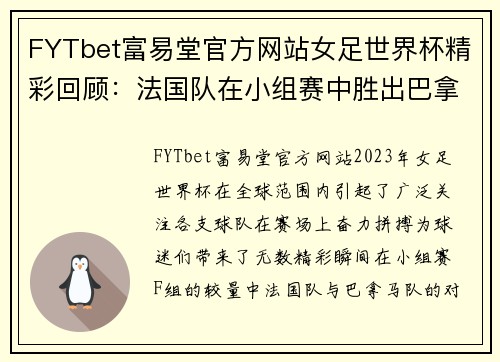 FYTbet富易堂官方网站女足世界杯精彩回顾：法国队在小组赛中胜出巴拿

FYTbet富易堂官方网站2023年女足世界杯在全球范围内引起了广泛关注各支球队在赛场上奋力拼搏为球迷们带来了无数精彩瞬间在小组赛F组的较量中法国队与巴拿马队的对